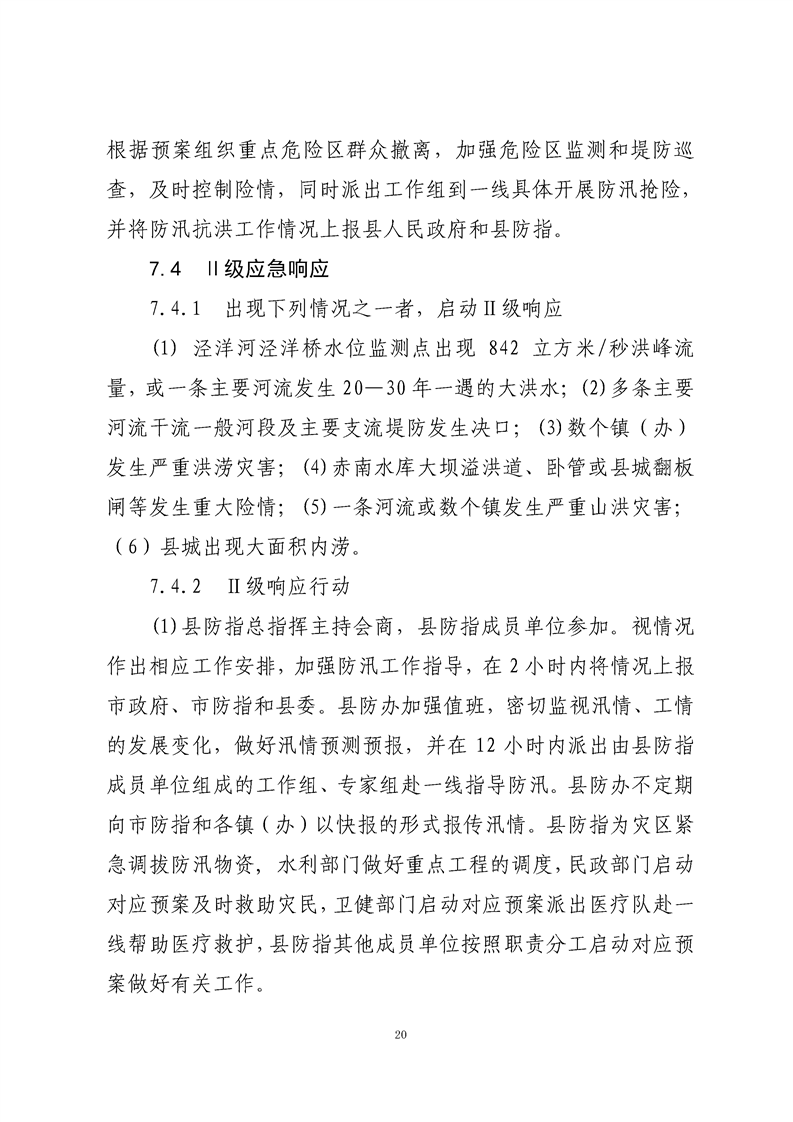 根据预案组织重点危险区群众撤离，加强危险区监测和堤防巡查，及时控制险情，同时派出工作组到一线具体开展防汛抢险，并将防汛抗洪工作情况上报县人民政府和县防指。

7.4　II级应急响应

7.4.1　出现下列情况之一者，启动II级响应

(1) 泾洋河泾洋桥水位监测点出现 842 立方米/秒洪峰流量，或一条主要河流发生 20—30 年一遇的大洪水；(2) 多条主要河流干流一般河段及主要支流堤防发生决口；(3) 数个镇（办）发生严重洪涝灾害；(4) 赤南水库大坝溢洪道、卧管或县城翻板闸等发生重大险情；(5) 一条河流或数个镇发生严重山洪灾害；（6）县城出现大面积内涝。

7.4.2　II级响应行动

(1) 县防指总指挥主持会商，县防指成员单位参加。视情况作出相应工作安排，加强防汛工作指导，在 2 小时内将情况上报市政府、市防指和县委。县防办加强值班，密切监视汛情、工情的发展变化，做好汛情预测预报，并在 12 小时内派出由县防指成员单位组成的工作组、专家组赴一线指导防汛。县防办不定期向市防指和各镇（办）以快报的形式报传汛情。县防指为灾区紧急调拨防汛物资，水利部门做好重点工程的调度，民政部门启动对应预案及时救助灾民，卫健部门启动对应预案派出医疗队赴一线帮助医疗救护，县防指其他成员单位按照职责分工启动对应预案做好有关工作。

20